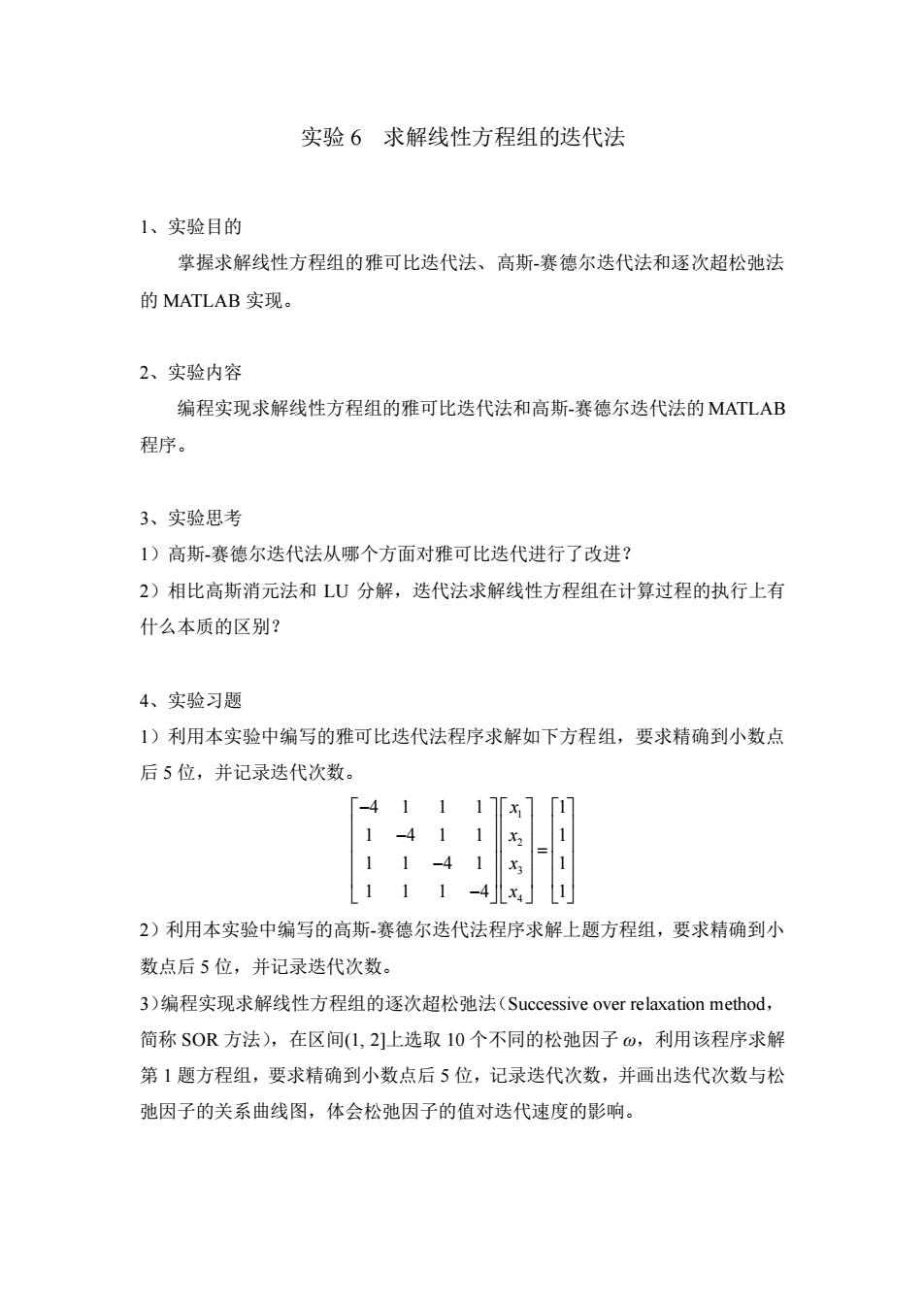 实验 6　求解线性方程组的迭代法

1、实验目的

掌握求解线性方程组的雅可比迭代法、高斯-赛德尔迭代法和逐次超松弛法的 MATLAB 实现。

2、实验内容

编程实现求解线性方程组的雅可比迭代法和高斯-赛德尔迭代法的 MATLAB 程序。

3、实验思考

1）高斯-赛德尔迭代法从哪个方面对雅可比迭代进行了改进?

2）相比高斯消元法和 LU 分解，迭代法求解线性方程组在计算过程的执行上有什么本质的区别?

4、实验习题

1）利用本实验中编写的雅可比迭代法程序求解如下方程组，要求精确到小数点后 5 位，并记录迭代次数。

$\begin{bmatrix} -4 & 1 & 1 & 1 \\ 1 & -4 & 1 & 1 \\ 1 & 1 & -4 & 1 \\ 1 & 1 & 1 & -4 \end{bmatrix} \begin{bmatrix} x_1 \\ x_2 \\ x_3 \\ x_4 \end{bmatrix} = \begin{bmatrix} 1 \\ 1 \\ 1 \\ 1 \end{bmatrix}$

2）利用本实验中编写的高斯-赛德尔迭代法程序求解上题方程组，要求精确到小数点后 5 位，并记录迭代次数。

3）编程实现求解线性方程组的逐次超松弛法（Successive over relaxation method，简称 SOR 方法），在区间(1, 2]上选取 10 个不同的松弛因子 $\omega$，利用该程序求解第 1 题方程组，要求精确到小数点后 5 位，记录迭代次数，并画出迭代次数与松弛因子的关系曲线图，体会松弛因子的值对迭代速度的影响。